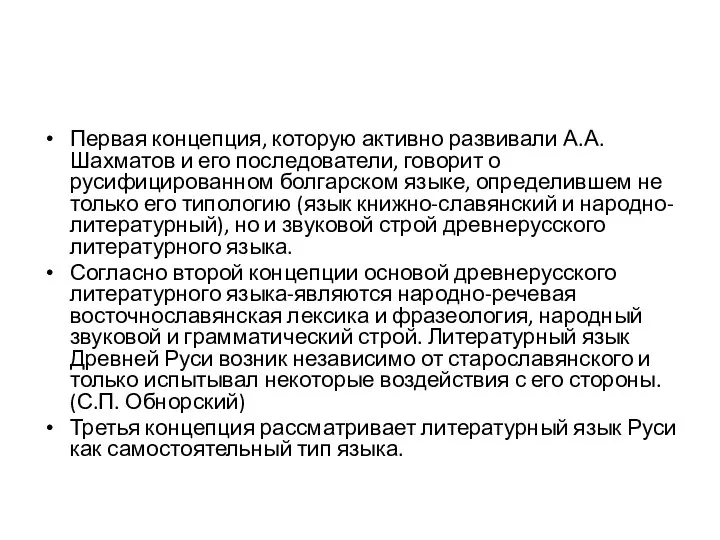 • Первая концепция, которую активно развивали А.А. Шахматов и его последователи, говорит о русифицированном болгарском языке, определившем не только его типологию (язык книжно-славянский и народно-литературный), но и звуковой строй древнерусского литературного языка.

• Согласно второй концепции основой древнерусского литературного языка-являются народно-речевая восточнославянская лексика и фразеология, народный звуковой и грамматический строй. Литературный язык Древней Руси возник независимо от старославянского и только испытывал некоторые воздействия с его стороны. (С.П. Обнорский)

• Третья концепция рассматривает литературный язык Руси как самостоятельный тип языка.